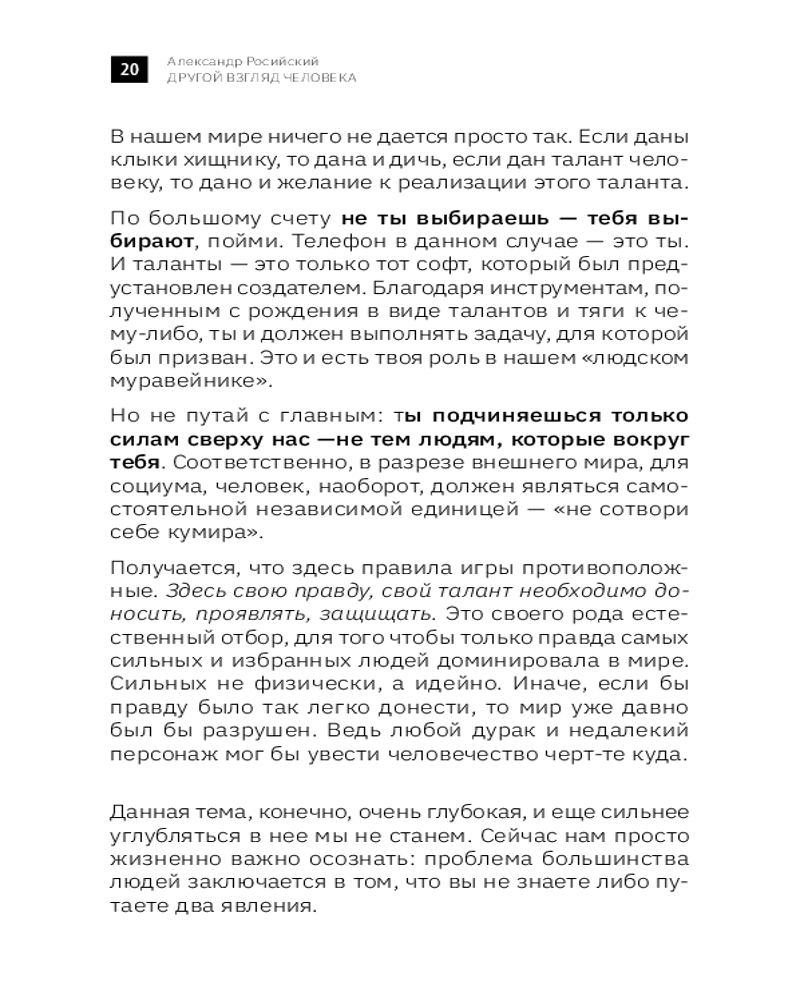 20 Александр Росийский
ДРУГОЙ ВЗГЛЯД ЧЕЛОВЕКА

В нашем мире ничего не дается просто так. Если даны клыки хищнику, то дана и дичь, если дан талант человеку, то дано и желание к реализации этого таланта.

По большому счету не ты выбираешь — тебя выбирают, пойми. Телефон в данном случае — это ты. И таланты — это только тот софт, который был предустановлен создателем. Благодаря инструментам, полученным с рождения в виде талантов и тяги к чему-либо, ты и должен выполнять задачу, для которой был призван. Это и есть твоя роль в нашем «людском муравейнике».

Но не путай с главным: ты подчиняешься только силам сверху нас —не тем людям, которые вокруг тебя. Соответственно, в разрезе внешнего мира, для социума, человек, наоборот, должен являться самостоятельной независимой единицей — «не сотвори себе кумира».

Получается, что здесь правила игры противоположные. Здесь свою правду, свой талант необходимо доносить, проявлять, защищать. Это своего рода естественный отбор, для того чтобы только правда самых сильных и избранных людей доминировала в мире. Сильных не физически, а идейно. Иначе, если бы правду было так легко донести, то мир уже давно был бы разрушен. Ведь любой дурак и недалекий персонаж мог бы увести человечество черт-те куда.

Данная тема, конечно, очень глубокая, и еще сильнее углубляться в нее мы не станем. Сейчас нам просто жизненно важно осознать: проблема большинства людей заключается в том, что вы не знаете либо путаете два явления.